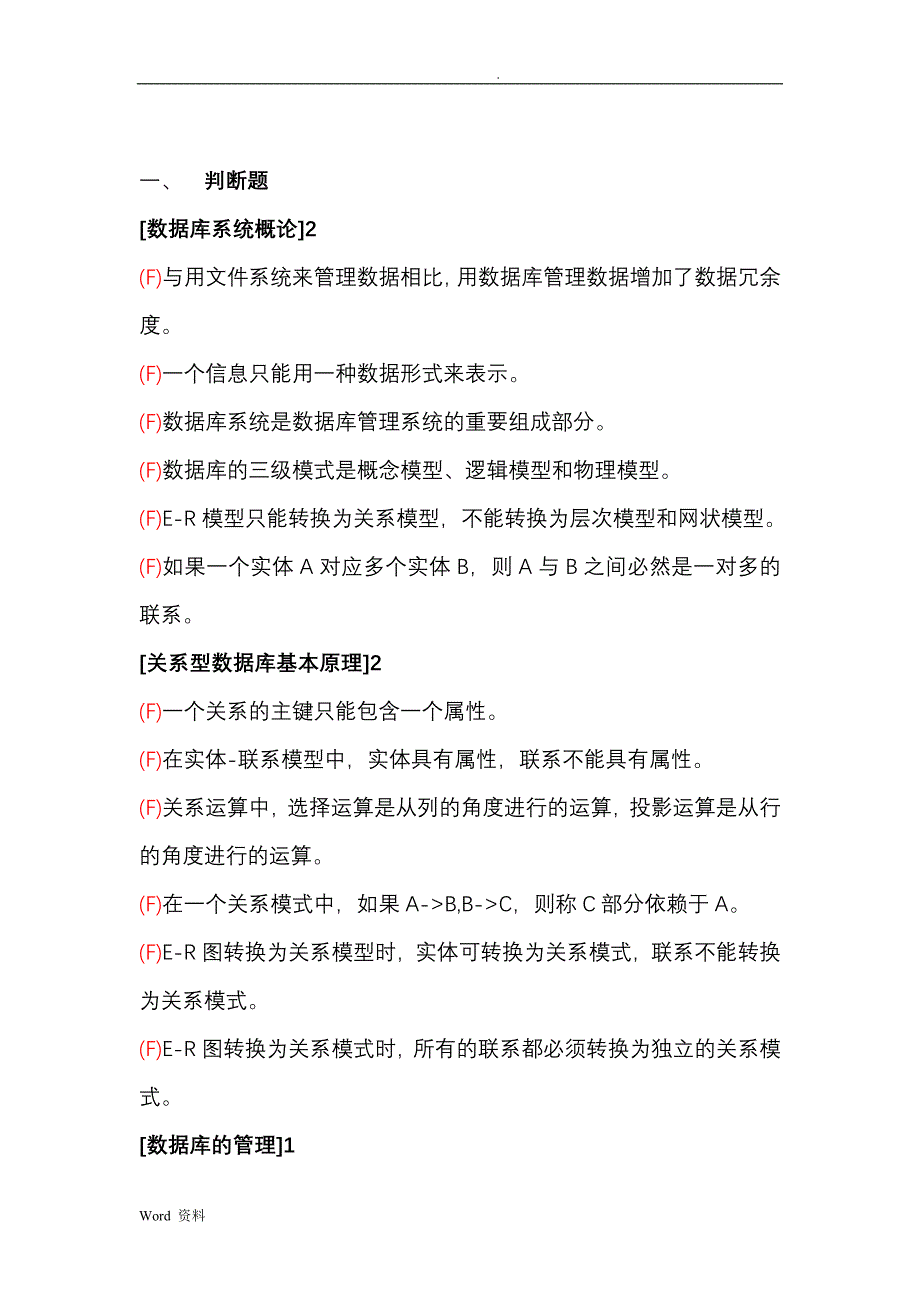 .

一、 判断题

[数据库系统概论]2

(F)与用文件系统来管理数据相比，用数据库管理数据增加了数据冗余度。

(F)一个信息只能用一种数据形式来表示。

(F)数据库系统是数据库管理系统的重要组成部分。

(F)数据库的三级模式是概念模型、逻辑模型和物理模型。

(F)E-R 模型只能转换为关系模型，不能转换为层次模型和网状模型。

(F)如果一个实体 A 对应多个实体 B，则 A 与 B 之间必然是一对多的联系。

[关系型数据库基本原理]2

(F)一个关系的主键只能包含一个属性。

(F)在实体-联系模型中，实体具有属性，联系不能具有属性。

(F)关系运算中，选择运算是从列的角度进行的运算，投影运算是从行的角度进行的运算。

(F)在一个关系模式中，如果 A->B,B->C，则称 C 部分依赖于 A。

(F)E-R 图转换为关系模型时，实体可转换为关系模式，联系不能转换为关系模式。

(F)E-R 图转换为关系模式时，所有的联系都必须转换为独立的关系模式。

[数据库的管理]1

Word 资料